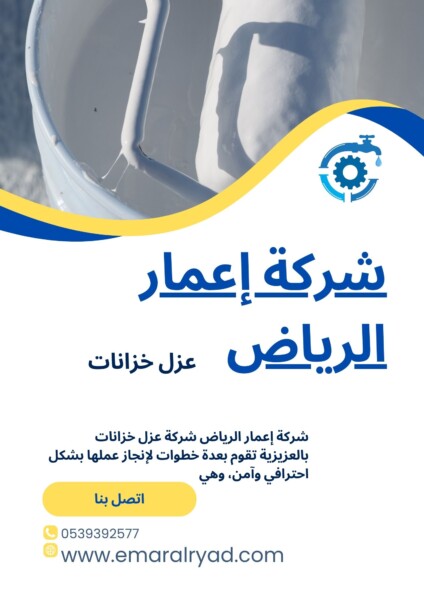 شركة إعمار

الرياض

عزل خزانات

شركة إعمار الرياض شركة عزل خزانات بالعزيزية تقوم بعدة خطوات لإنجاز عملها بشكل احترافي وآمن، وهي

اتصل بنا

0539392577

www.emaralryad.com